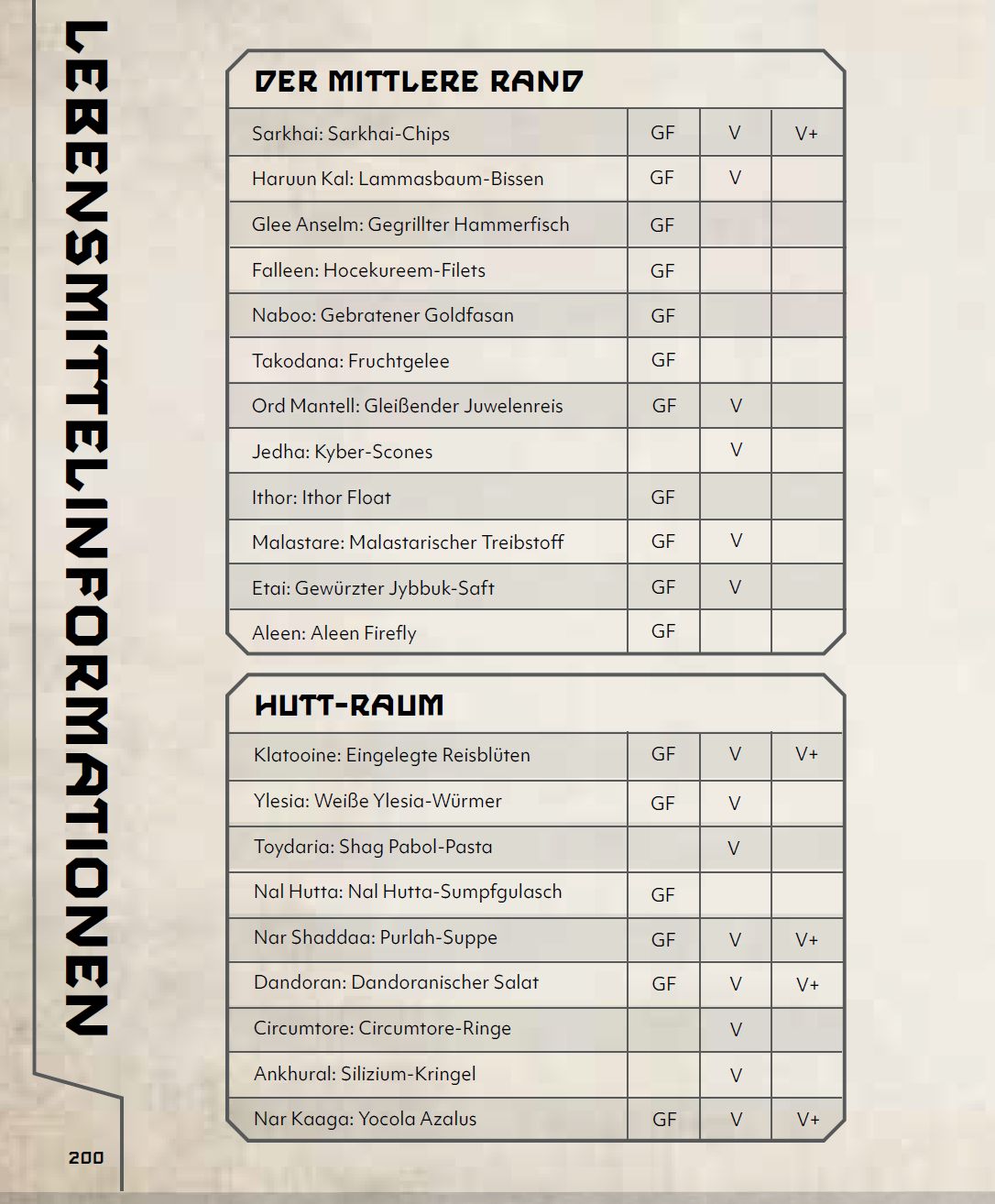 LEBENSMITTELINFORMATIONEN

DER MITTLERE RAND

| | | | |
|---|---|---|---|
| Sarkhai: Sarkhai-Chips | GF | V | V+ |
| Haruun Kal: Lammasbaum-Bissen | GF | V | |
| Glee Anselm: Gegrillter Hammerfisch | GF | | |
| Falleen: Hocekureem-Filets | GF | | |
| Naboo: Gebratener Goldfasan | GF | | |
| Takodana: Fruchtgelee | GF | | |
| Ord Mantell: Gleißender Juwelenreis | GF | V | |
| Jedha: Kyber-Scones | | V | |
| Ithor: Ithor Float | GF | | |
| Malastare: Malastarischer Treibstoff | GF | V | |
| Etai: Gewürzter Jybbuk-Saft | GF | V | |
| Aleen: Aleen Firefly | GF | | |

HUTT-RAUM

| | | | |
|---|---|---|---|
| Klatooine: Eingelegte Reisblüten | GF | V | V+ |
| Ylesia: Weiße Ylesia-Würmer | GF | V | |
| Toydaria: Shag Pabol-Pasta | | V | |
| Nal Hutta: Nal Hutta-Sumpfgulasch | GF | | |
| Nar Shaddaa: Purlah-Suppe | GF | V | V+ |
| Dandoran: Dandoranischer Salat | GF | V | V+ |
| Circumtore: Circumtore-Ringe | | V | |
| Ankhural: Silizium-Kringel | | V | |
| Nar Kaaga: Yocola Azalus | GF | V | V+ |

200